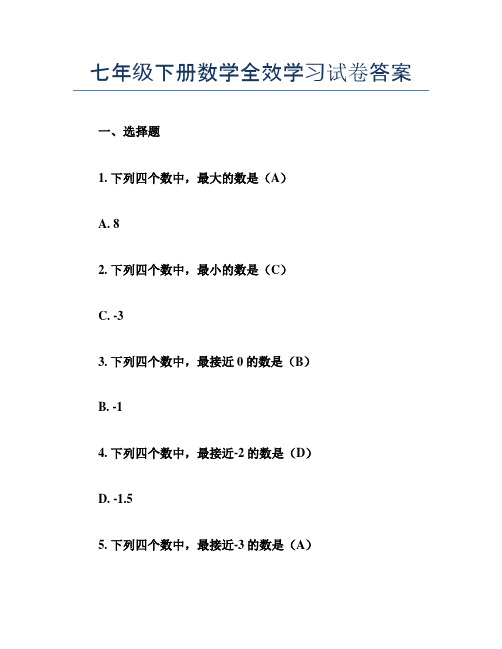 七年级下册数学全效学习试卷答案

一、选择题

1. 下列四个数中，最大的数是（A）

A. 8

2. 下列四个数中，最小的数是（C）

C. -3

3. 下列四个数中，最接近 0 的数是（B）

B. -1

4. 下列四个数中，最接近-2 的数是（D）

D. -1.5

5. 下列四个数中，最接近-3 的数是（A）